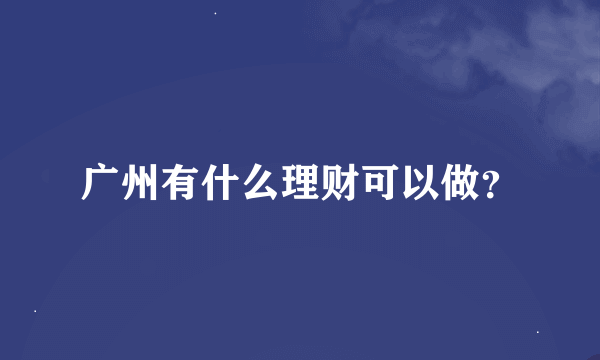 广州有什么理财可以做?